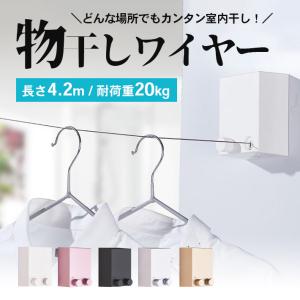 ＼どんな場所でもカンタン室内干し！／

物干しワイヤー

長さ4.2m / 耐荷重20kg